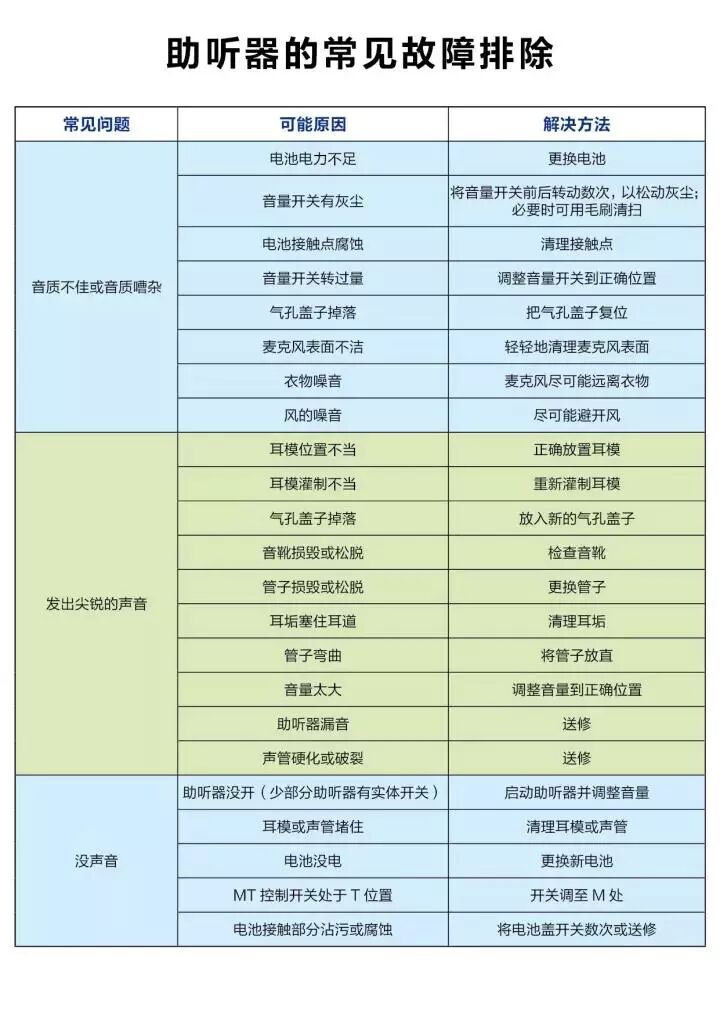 助听器的常见故障排除

| 常见问题 | 可能原因 | 解决方法 |
|---|---|---|
| 音质不佳或音质嘈杂 | 电池电力不足 | 更换电池 |
| | 音量开关有灰尘 | 将音量开关前后转动数次，以松动灰尘；必要时可用毛刷清扫 |
| | 电池接触点腐蚀 | 清理接触点 |
| | 音量开关转过量 | 调整音量开关到正确位置 |
| | 气孔盖子掉落 | 把气孔盖子复位 |
| | 麦克风表面不洁 | 轻轻地清理麦克风表面 |
| | 衣物噪音 | 麦克风尽可能远离衣物 |
| | 风的噪音 | 尽可能避开风 |
| 发出尖锐的声音 | 耳模位置不当 | 正确放置耳模 |
| | 耳模灌制不当 | 重新灌制耳模 |
| | 气孔盖子掉落 | 放入新的气孔盖子 |
| | 音靴损毁或松脱 | 检查音靴 |
| | 管子损毁或松脱 | 更换管子 |
| | 耳垢塞住耳道 | 清理耳垢 |
| | 管子弯曲 | 将管子放直 |
| | 音量太大 | 调整音量到正确位置 |
| | 助听器漏音 | 送修 |
| | 声管硬化或破裂 | 送修 |
| 没声音 | 助听器没开（少部分助听器有实体开关） | 启动助听器并调整音量 |
| | 耳模或声管堵住 | 清理耳模或声管 |
| | 电池没电 | 更换新电池 |
| | MT 控制开关处于 T 位置 | 开关调至 M 处 |
| | 电池接触部分沾污或腐蚀 | 将电池盖开关数次或送修 |